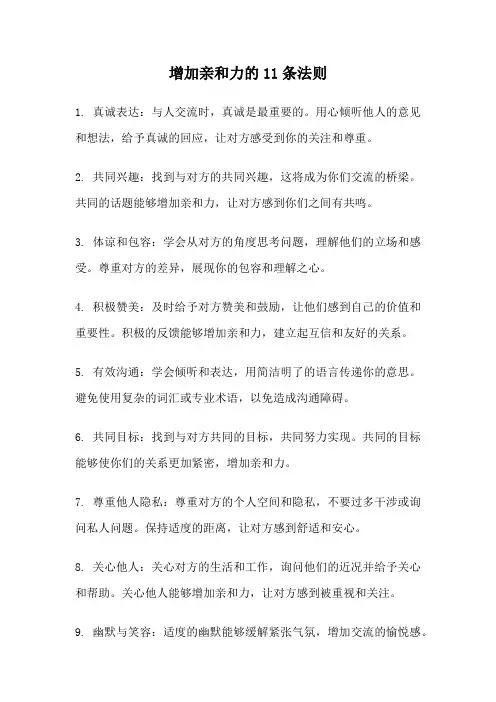 增加亲和力的 11 条法则

1. 真诚表达：与人交流时，真诚是最重要的。用心倾听他人的意见和想法，给予真诚的回应，让对方感受到你的关注和尊重。

2. 共同兴趣：找到与对方的共同兴趣，这将成为你们交流的桥梁。共同的话题能够增加亲和力，让对方感到你们之间有共鸣。

3. 体谅和包容：学会从对方的角度思考问题，理解他们的立场和感受。尊重对方的差异，展现你的包容和理解之心。

4. 积极赞美：及时给予对方赞美和鼓励，让他们感到自己的价值和重要性。积极的反馈能够增加亲和力，建立起互信和友好的关系。

5. 有效沟通：学会倾听和表达，用简洁明了的语言传递你的意思。避免使用复杂的词汇或专业术语，以免造成沟通障碍。

6. 共同目标：找到与对方共同的目标，共同努力实现。共同的目标能够使你们的关系更加紧密，增加亲和力。

7. 尊重他人隐私：尊重对方的个人空间和隐私，不要过多干涉或询问私人问题。保持适度的距离，让对方感到舒适和安心。

8. 关心他人：关心对方的生活和工作，询问他们的近况并给予关心和帮助。关心他人能够增加亲和力，让对方感到被重视和关注。

9. 幽默与笑容：适度的幽默能够缓解紧张气氛，增加交流的愉悦感。